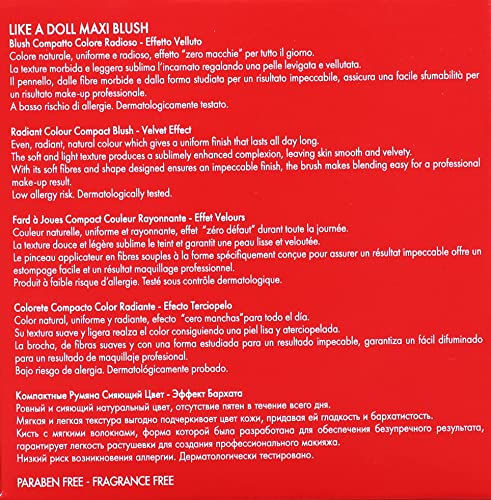 LIKE A DOLL MAXI BLUSH
Blush Compatto Colore Radioso - Effetto Velluto
Colore naturale, uniforme e radioso, effetto "zero macchie" per tutto il giorno.
La texture morbida e leggera sublima l'incarnato regalando una pelle levigata e vellutata.
Il pennello, dalle fibre morbide e dalla forma studiata per un risultato impeccabile, assicura una facile sfumabilità per un risultato make-up professionale.
A basso rischio di allergie. Dermatologicamente testato.

Radiant Colour Compact Blush - Velvet Effect
Even, radiant, natural colour which gives a uniform finish that lasts all day long.
The soft and light texture produces a sublimely enhanced complexion, leaving skin smooth and velvety.
With its soft fibres and shape designed ensures an impeccable finish, the brush makes blending easy for a professional make-up result.
Low allergy risk. Dermatologically tested.

Fard à Joues Compact Couleur Rayonnante - Effet Velours
Couleur naturelle, uniforme et rayonnante, effet "zéro défaut" durant toute la journée.
La texture douce et légère sublime le teint et garantit une peau lisse et veloutée.
Le pinceau applicateur en fibres souples à la forme spécifiquement conçue pour assurer un résultat impeccable offre un estompage facile et un résultat maquillage professionnel.
Produit à faible risque d'allergie. Testé sous contrôle dermatologique.

Colorete Compacto Color Radiante - Efecto Terciopelo
Color natural, uniforme y radiante, efecto "cero manchas"para todo el día.
Su textura suave y ligera realza el color consiguiendo una piel lisa y aterciopelada.
La brocha, de fibras suaves y con una forma estudiada para un resultado impecable, garantiza un fácil difuminado para un resultado de maquillaje profesional.
Bajo riesgo de alergia. Dermatológicamente probado.

Компактные Румяна Сияющий Цвет - Эффект Бархата
Ровный и сияющий натуральный цвет, отсутствие пятен в течение всего дня.
Мягкая и легкая текстура выгодно подчеркивает цвет кожи, придавая ей гладкость и бархатистость.
Кисть с мягкими волокнами, форма которой была разработана для обеспечения безупречного результата, гарантирует легкость растушевки для создания профессионального макияжа.
Низкий риск возникновения аллергии. Дерматологически тестировано.

PARABEN FREE - FRAGRANCE FREE